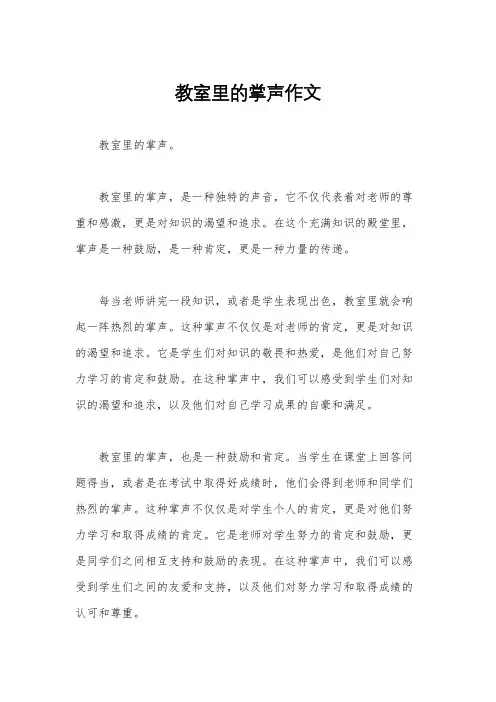 教室里的掌声作文

教室里的掌声。

教室里的掌声，是一种独特的声音，它不仅代表着对老师的尊重和感激，更是对知识的渴望和追求。在这个充满知识的殿堂里，掌声是一种鼓励，是一种肯定，更是一种力量的传递。

每当老师讲完一段知识，或者是学生表现出色，教室里就会响起一阵热烈的掌声。这种掌声不仅仅是对老师的肯定，更是对知识的渴望和追求。它是学生们对知识的敬畏和热爱，是他们对自己努力学习的肯定和鼓励。在这种掌声中，我们可以感受到学生们对知识的渴望和追求，以及他们对自己学习成果的自豪和满足。

教室里的掌声，也是一种鼓励和肯定。当学生在课堂上回答问题得当，或者是在考试中取得好成绩时，他们会得到老师和同学们热烈的掌声。这种掌声不仅仅是对学生个人的肯定，更是对他们努力学习和取得成绩的肯定。它是老师对学生努力的肯定和鼓励，更是同学们之间相互支持和鼓励的表现。在这种掌声中，我们可以感受到学生们之间的友爱和支持，以及他们对努力学习和取得成绩的认可和尊重。